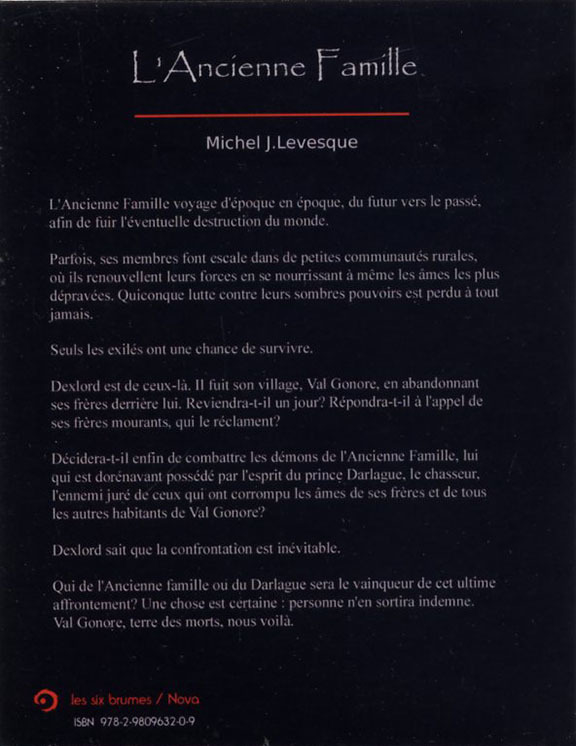 L'Ancienne Famille

Michel J.Levesque

L'Ancienne Famille voyage d'époque en époque, du futur vers le passé, afin de fuir l'éventuelle destruction du monde.

Parfois, ses membres font escale dans de petites communautés rurales, où ils renouvellent leurs forces en se nourrissant à même les âmes les plus dépravées. Quiconque lutte contre leurs sombres pouvoirs est perdu à tout jamais.

Seuls les exilés ont une chance de survivre.

Dexlord est de ceux-là. Il fuit son village, Val Gonore, en abandonnant ses frères derrière lui. Reviendra-t-il un jour? Répondra-t-il à l'appel de ses frères mourants, qui le réclament?

Décidera-t-il enfin de combattre les démons de l'Ancienne Famille, lui qui est dorénavant possédé par l'esprit du prince Darlague, le chasseur, l'ennemi juré de ceux qui ont corrompu les âmes de ses frères et de tous les autres habitants de Val Gonore?

Dexlord sait que la confrontation est inévitable.

Qui de l'Ancienne famille ou du Darlague sera le vainqueur de cet ultime affrontement? Une chose est certaine : personne n'en sortira indemne. Val Gonore, terre des morts, nous voilà.

les six brumes / Nova

ISBN 978-2-9809632-0-9